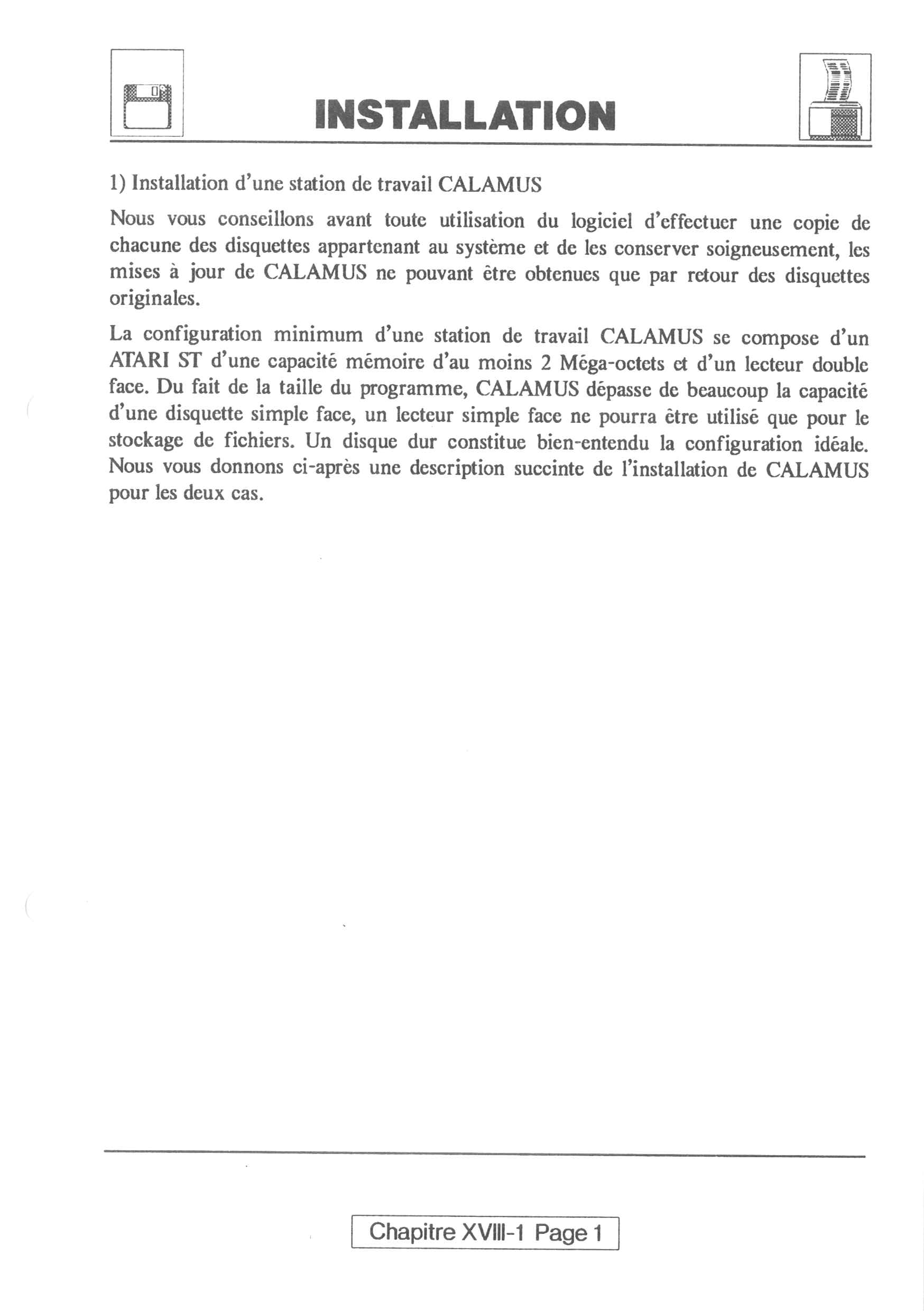 INSTALLATION

1) Installation d'une station de travail CALAMUS

Nous vous conseillons avant toute utilisation du logiciel d'effectuer une copie de chacune des disquettes appartenant au système et de les conserver soigneusement, les mises à jour de CALAMUS ne pouvant être obtenues que par retour des disquettes originales.

La configuration minimum d'une station de travail CALAMUS se compose d'un ATARI ST d'une capacité mémoire d'au moins 2 Méga-octets et d'un lecteur double face. Du fait de la taille du programme, CALAMUS dépasse de beaucoup la capacité d'une disquette simple face, un lecteur simple face ne pourra être utilisé que pour le stockage de fichiers. Un disque dur constitue bien-entendu la configuration idéale. Nous vous donnons ci-après une description succinte de l'installation de CALAMUS pour les deux cas.

Chapitre XVIII-1 Page 1